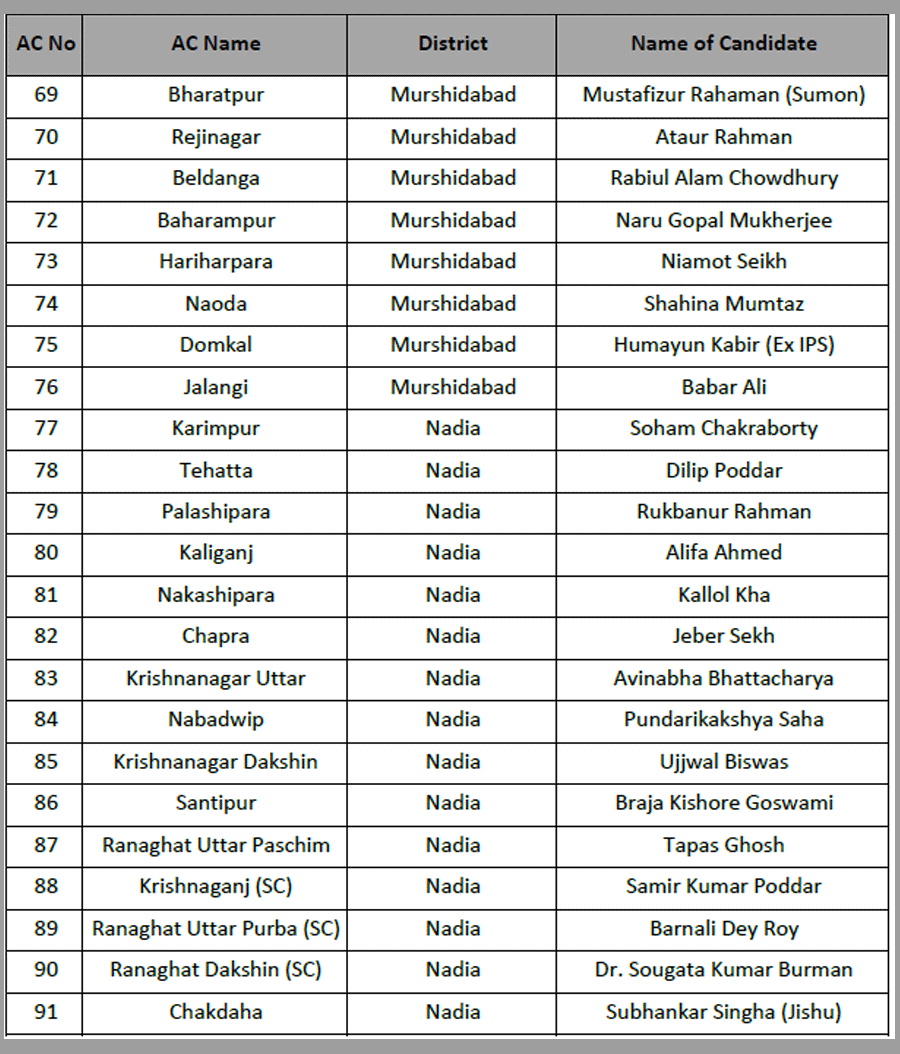 | AC No | AC Name | District | Name of Candidate |
|---|---|---|---|
| 69 | Bharatpur | Murshidabad | Mustafizur Rahaman (Sumon) |
| 70 | Rejinagar | Murshidabad | Ataur Rahman |
| 71 | Beldanga | Murshidabad | Rabiul Alam Chowdhury |
| 72 | Baharampur | Murshidabad | Naru Gopal Mukherjee |
| 73 | Hariharpara | Murshidabad | Niamot Seikh |
| 74 | Naoda | Murshidabad | Shahina Mumtaz |
| 75 | Domkal | Murshidabad | Humayun Kabir (Ex IPS) |
| 76 | Jalangi | Murshidabad | Babar Ali |
| 77 | Karimpur | Nadia | Soham Chakraborty |
| 78 | Tehatta | Nadia | Dilip Poddar |
| 79 | Palashipara | Nadia | Rukbanur Rahman |
| 80 | Kaliganj | Nadia | Alifa Ahmed |
| 81 | Nakashipara | Nadia | Kallol Kha |
| 82 | Chapra | Nadia | Jeber Sekh |
| 83 | Krishnanagar Uttar | Nadia | Avinabha Bhattacharya |
| 84 | Nabadwip | Nadia | Pundarikakshya Saha |
| 85 | Krishnanagar Dakshin | Nadia | Ujjwal Biswas |
| 86 | Santipur | Nadia | Braja Kishore Goswami |
| 87 | Ranaghat Uttar Paschim | Nadia | Tapas Ghosh |
| 88 | Krishnaganj (SC) | Nadia | Samir Kumar Poddar |
| 89 | Ranaghat Uttar Purba (SC) | Nadia | Barnali Dey Roy |
| 90 | Ranaghat Dakshin (SC) | Nadia | Dr. Sougata Kumar Burman |
| 91 | Chakdaha | Nadia | Subhankar Singha (Jishu) |